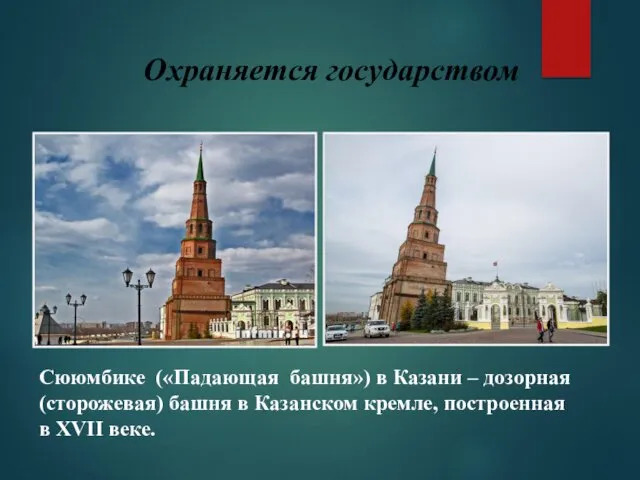 Охраняется государством

Сююмбике («Падающая башня») в Казани – дозорная (сторожевая) башня в Казанском кремле, построенная в XVII веке.